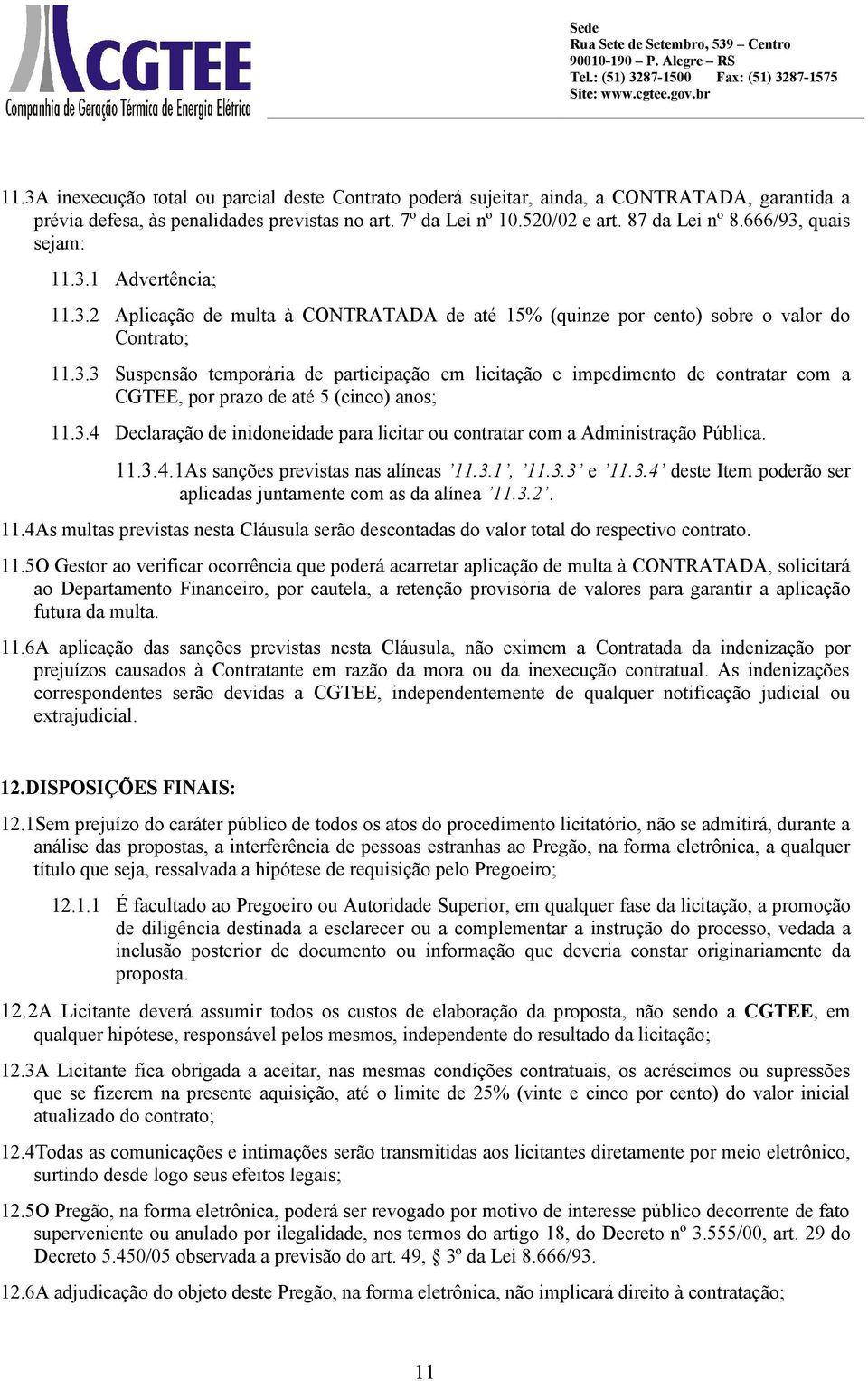 CGTEE
Companhia de Geração Térmica de Energia Elétrica

Sede
Rua Sete de Setembro, 539 – Centro
90010-190 – P. Alegre – RS
Tel.: (51) 3287-1500 Fax: (51) 3287-1575
Site: www.cgtee.gov.br

11.3A inexecução total ou parcial deste Contrato poderá sujeitar, ainda, a CONTRATADA, garantida a prévia defesa, às penalidades previstas no art. 7º da Lei nº 10.520/02 e art. 87 da Lei nº 8.666/93, quais sejam:

11.3.1 Advertência;

11.3.2 Aplicação de multa à CONTRATADA de até 15% (quinze por cento) sobre o valor do Contrato;

11.3.3 Suspensão temporária de participação em licitação e impedimento de contratar com a CGTEE, por prazo de até 5 (cinco) anos;

11.3.4 Declaração de inidoneidade para licitar ou contratar com a Administração Pública.

11.3.4.1As sanções previstas nas alíneas ’11.3.1’, ’11.3.3’ e ’11.3.4’ deste Item poderão ser aplicadas juntamente com as da alínea ’11.3.2’.

11.4As multas previstas nesta Cláusula serão descontadas do valor total do respectivo contrato.

11.5O Gestor ao verificar ocorrência que poderá acarretar aplicação de multa à CONTRATADA, solicitará ao Departamento Financeiro, por cautela, a retenção provisória de valores para garantir a aplicação futura da multa.

11.6A aplicação das sanções previstas nesta Cláusula, não eximem a Contratada da indenização por prejuízos causados à Contratante em razão da mora ou da inexecução contratual. As indenizações correspondentes serão devidas a CGTEE, independentemente de qualquer notificação judicial ou extrajudicial.

12.DISPOSIÇÕES FINAIS:

12.1Sem prejuízo do caráter público de todos os atos do procedimento licitatório, não se admitirá, durante a análise das propostas, a interferência de pessoas estranhas ao Pregão, na forma eletrônica, a qualquer título que seja, ressalvada a hipótese de requisição pelo Pregoeiro;

12.1.1 É facultado ao Pregoeiro ou Autoridade Superior, em qualquer fase da licitação, a promoção de diligência destinada a esclarecer ou a complementar a instrução do processo, vedada a inclusão posterior de documento ou informação que deveria constar originariamente da proposta.

12.2A Licitante deverá assumir todos os custos de elaboração da proposta, não sendo a CGTEE, em qualquer hipótese, responsável pelos mesmos, independente do resultado da licitação;

12.3A Licitante fica obrigada a aceitar, nas mesmas condições contratuais, os acréscimos ou supressões que se fizerem na presente aquisição, até o limite de 25% (vinte e cinco por cento) do valor inicial atualizado do contrato;

12.4Todas as comunicações e intimações serão transmitidas aos licitantes diretamente por meio eletrônico, surtindo desde logo seus efeitos legais;

12.5O Pregão, na forma eletrônica, poderá ser revogado por motivo de interesse público decorrente de fato superveniente ou anulado por ilegalidade, nos termos do artigo 18, do Decreto nº 3.555/00, art. 29 do Decreto 5.450/05 observada a previsão do art. 49, 3º da Lei 8.666/93.

12.6A adjudicação do objeto deste Pregão, na forma eletrônica, não implicará direito à contratação;

11